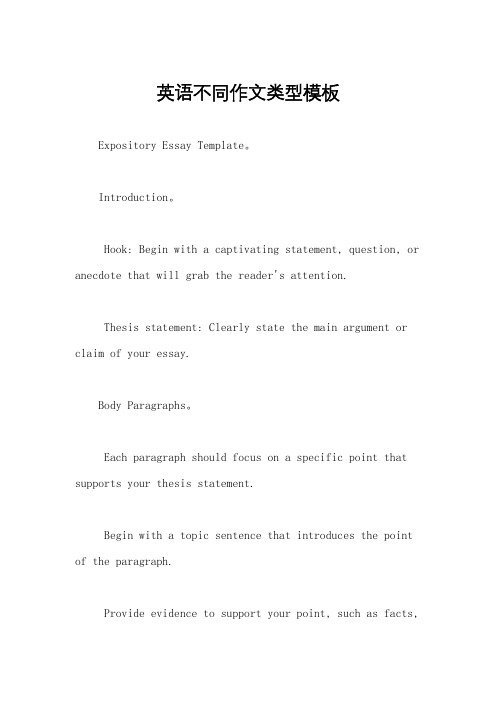 英语不同作文类型模板

Expository Essay Template。

Introduction。

Hook: Begin with a captivating statement, question, or anecdote that will grab the reader's attention.

Thesis statement: Clearly state the main argument or claim of your essay.

Body Paragraphs。

Each paragraph should focus on a specific point that supports your thesis statement.

Begin with a topic sentence that introduces the point of the paragraph.

Provide evidence to support your point, such as facts,